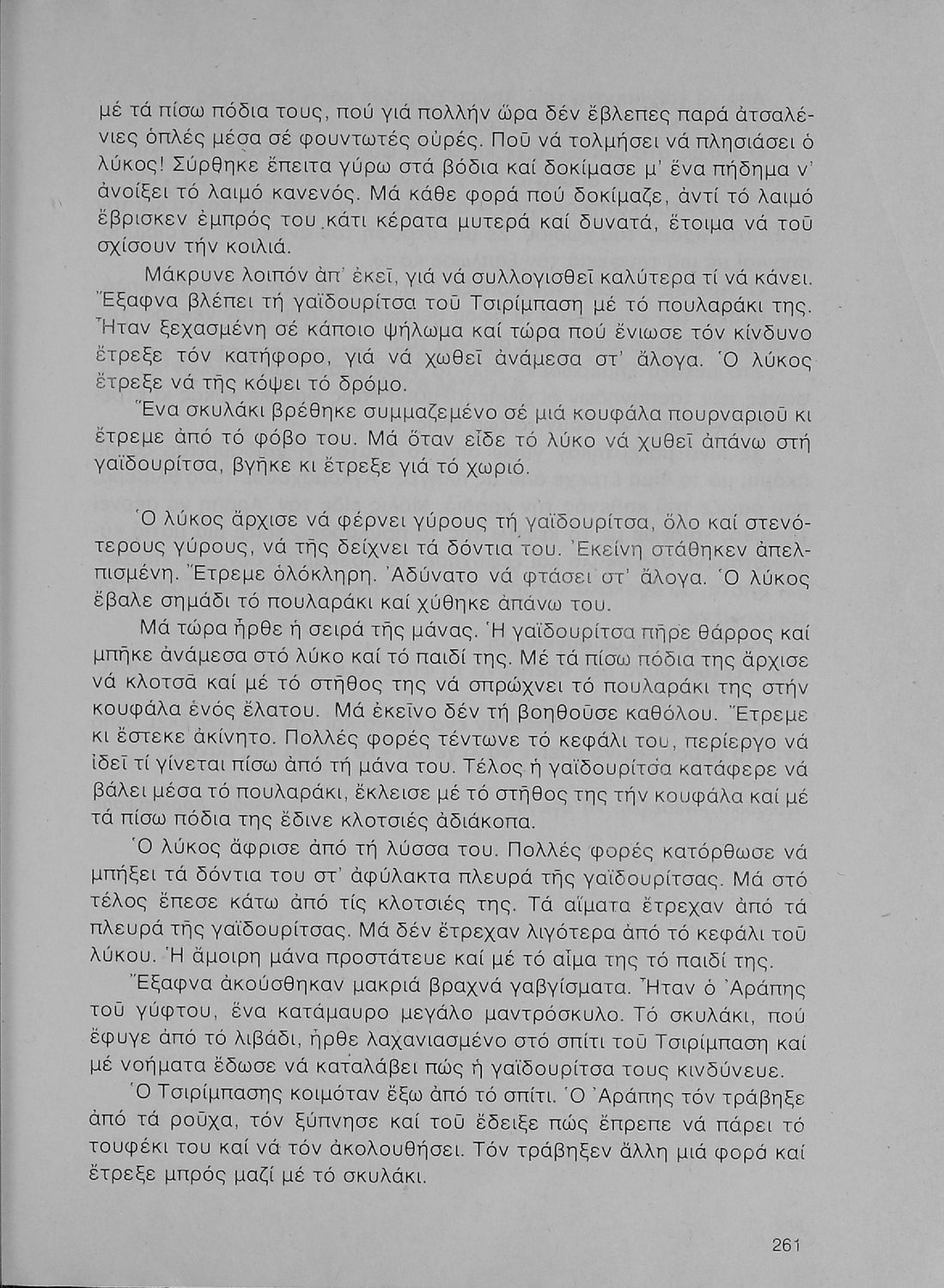 μέ τά πίσω πόδια τους, πού γιά πολλήν ὥρα δέν ἔβλεπες παρά ἀτσαλένιες ὁπλές μέσα σέ φουντωτές οὐρές. Ποῦ νά τολμήσει νά πλησιάσει ὁ λύκος! Σύρθηκε ἔπειτα γύρω στά βόδια καί δοκίμασε μ' ἕνα πήδημα ν' ἀνοίξει τό λαιμό κανενός. Μά κάθε φορά πού δοκίμαζε, ἀντί τό λαιμό ἔβρισκεν ἐμπρός του κάτι κέρατα μυτερά καί δυνατά, ἕτοιμα νά τοῦ σχίσουν τήν κοιλιά.

Μάκρυνε λοιπόν ἀπ' ἐκεῖ, γιά νά συλλογισθεῖ καλύτερα τί νά κάνει. Ἔξαφνα βλέπει τή γαϊδουρίτσα τοῦ Τσιρίμπαση μέ τό πουλαράκι της. Ἦταν ξεχασμένη σέ κάποιο ψήλωμα καί τώρα πού ἔνιωσε τόν κίνδυνο ἔτρεξε τόν κατήφορο, γιά νά χωθεῖ ἀνάμεσα στ' ἄλογα. Ὁ λύκος ἔτρεξε νά τῆς κόψει τό δρόμο.

Ἕνα σκυλάκι βρέθηκε συμμαζεμένο σέ μιά κουφάλα πουρναριοῦ κι ἔτρεμε ἀπό τό φόβο του. Μά ὅταν εἶδε τό λύκο νά χυθεῖ ἀπάνω στή γαϊδουρίτσα, βγῆκε κι ἔτρεξε γιά τό χωριό.

Ὁ λύκος ἄρχισε νά φέρνει γύρους τή γαϊδουρίτσα, ὅλο καί στενότερους γύρους, νά τῆς δείχνει τά δόντια του. Ἐκείνη στάθηκεν ἀπελπισμένη. Ἔτρεμε ὁλόκληρη. Ἀδύνατο νά φτάσει στ' ἄλογα. Ὁ λύκος ἔβαλε σημάδι τό πουλαράκι καί χύθηκε ἀπάνω του.

Μά τώρα ἦρθε ἡ σειρά τῆς μάνας. Ἡ γαϊδουρίτσα πῆρε θάρρος καί μπῆκε ἀνάμεσα στό λύκο καί τό παιδί της. Μέ τά πίσω πόδια της ἄρχισε νά κλοτσᾶ καί μέ τό στῆθος της νά σπρώχνει τό πουλαράκι της στήν κουφάλα ἑνός ἔλατου. Μά ἐκεῖνο δέν τή βοηθοῦσε καθόλου. Ἔτρεμε κι ἔστεκε ἀκίνητο. Πολλές φορές τέντωνε τό κεφάλι του, περίεργο νά ἰδεῖ τί γίνεται πίσω ἀπό τή μάνα του. Τέλος ἡ γαϊδουρίτσα κατάφερε νά βάλει μέσα τό πουλαράκι, ἔκλεισε μέ τό στῆθος της τήν κουφάλα καί μέ τά πίσω πόδια της ἔδινε κλοτσιές ἀδιάκοπα.

Ὁ λύκος ἄφρισε ἀπό τή λύσσα του. Πολλές φορές κατόρθωσε νά μπήξει τά δόντια του στ' ἀφύλακτα πλευρά τῆς γαϊδουρίτσας. Μά στό τέλος ἔπεσε κάτω ἀπό τίς κλοτσιές της. Τά αἵματα ἔτρεχαν ἀπό τά πλευρά τῆς γαϊδουρίτσας. Μά δέν ἔτρεχαν λιγότερα ἀπό τό κεφάλι τοῦ λύκου. Ἡ ἄμοιρη μάνα προστάτευε καί μέ τό αἷμα της τό παιδί της.

Ἔξαφνα ἀκούσθηκαν μακριά βραχνά γαβγίσματα. Ἦταν ὁ Ἀράπης τοῦ γύφτου, ἕνα κατάμαυρο μεγάλο μαντρόσκυλο. Τό σκυλάκι, πού ἔφυγε ἀπό τό λιβάδι, ἦρθε λαχανιασμένο στό σπίτι τοῦ Τσιρίμπαση καί μέ νοήματα ἔδωσε νά καταλάβει πώς ἡ γαϊδουρίτσα τους κινδύνευε.

Ὁ Τσιρίμπασης κοιμόταν ἔξω ἀπό τό σπίτι. Ὁ Ἀράπης τόν τράβηξε ἀπό τά ροῦχα, τόν ξύπνησε καί τοῦ ἔδειξε πώς ἔπρεπε νά πάρει τό τουφέκι του καί νά τόν ἀκολουθήσει. Τόν τράβηξεν ἄλλη μιά φορά καί ἔτρεξε μπρός μαζί μέ τό σκυλάκι.

261